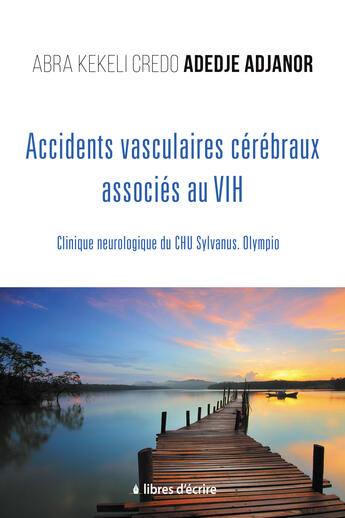 ABRA KEKELI CREDO ADEDJE ADJANOR

Accidents vasculaires cérébraux associés au VIH

Clinique neurologique du CHU Sylvanus. Olympio

libres d'écrire